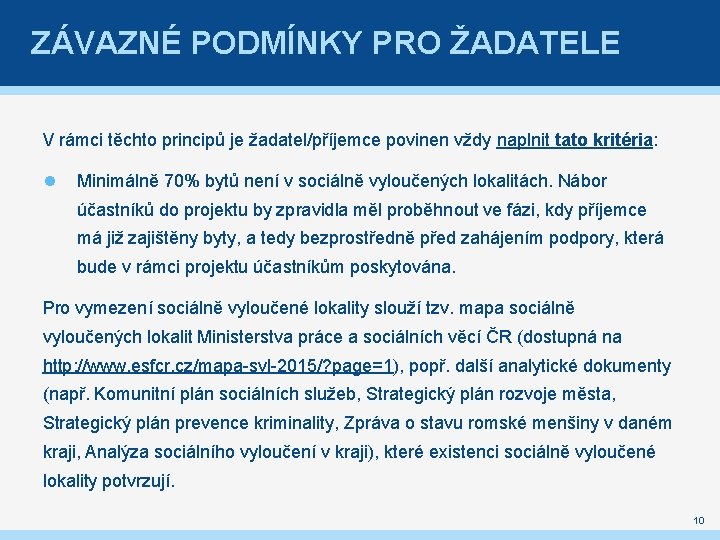 ZÁVAZNÉ PODMÍNKY PRO ŽADATELE

V rámci těchto principů je žadatel/příjemce povinen vždy naplnit tato kritéria:

Minimálně 70% bytů není v sociálně vyloučených lokalitách. Nábor účastníků do projektu by zpravidla měl proběhnout ve fázi, kdy příjemce má již zajištěny byty, a tedy bezprostředně před zahájením podpory, která bude v rámci projektu účastníkům poskytována.

Pro vymezení sociálně vyloučené lokality slouží tzv. mapa sociálně vyloučených lokalit Ministerstva práce a sociálních věcí ČR (dostupná na http://www.esfcr.cz/mapa-svl-2015/?page=1), popř. další analytické dokumenty (např. Komunitní plán sociálních služeb, Strategický plán rozvoje města, Strategický plán prevence kriminality, Zpráva o stavu romské menšiny v daném kraji, Analýza sociálního vyloučení v kraji), které existenci sociálně vyloučené lokality potvrzují.

10